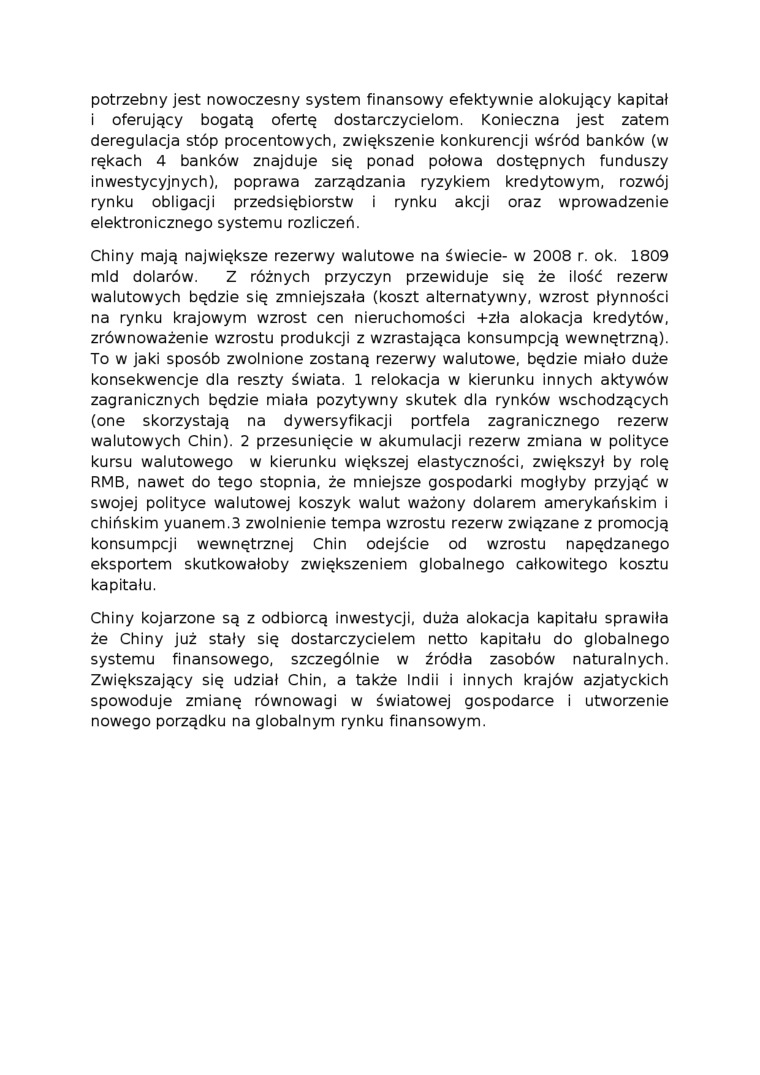 potrzebny jest nowoczesny system finansowy efektywnie alokujący kapitał i oferujący bogatą ofertę dostarczycielom. Konieczna jest zatem deregulacja stóp procentowych, zwiększenie konkurencji wśród banków (w rękach 4 banków znajduje się ponad połowa dostępnych funduszy inwestycyjnych), poprawa zarządzania ryzykiem kredytowym, rozwój rynku obligacji przedsiębiorstw i rynku akcji oraz wprowadzenie elektronicznego systemu rozliczeń.

Chiny mają największe rezerwy walutowe na świecie- w 2008 r. ok. 1809 mld dolarów. Z różnych przyczyn przewiduje się że ilość rezerw walutowych będzie się zmniejszała (koszt alternatywny, wzrost płynności na rynku krajowym wzrost cen nieruchomości +zła alokacja kredytów, zrównoważenie wzrostu produkcji z wzrastająca konsumpcją wewnętrzną). To w jaki sposób zwolnione zostaną rezerwy walutowe, będzie miało duże konsekwencje dla reszty świata. 1 relokacja w kierunku innych aktywów zagranicznych będzie miała pozytywny skutek dla rynków wschodzących (one skorzystają na dywersyfikacji portfela zagranicznego rezerw walutowych Chin). 2 przesunięcie w akumulacji rezerw zmiana w polityce kursu walutowego w kierunku większej elastyczności, zwiększył by rolę RMB, nawet do tego stopnia, że mniejsze gospodarki mogłyby przyjąć w swojej polityce walutowej koszyk walut ważony dolarem amerykańskim i chińskim yuanem.3 zwolnienie tempa wzrostu rezerw związane z promocją konsumpcji wewnętrznej Chin odejście od wzrostu napędzanego eksportem skutkowałoby zwiększeniem globalnego całkowitego kosztu kapitału.

Chiny kojarzone są z odbiorcą inwestycji, duża alokacja kapitału sprawiła że Chiny już stały się dostarczycielem netto kapitału do globalnego systemu finansowego, szczególnie w źródła zasobów naturalnych. Zwiększający się udział Chin, a także Indii i innych krajów azjatyckich spowoduje zmianę równowagi w światowej gospodarce i utworzenie nowego porządku na globalnym rynku finansowym.